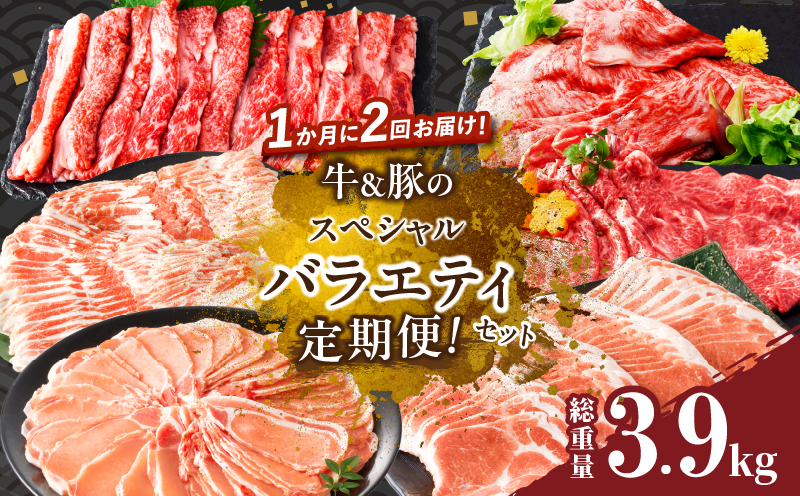 1か月に2回お届け!

牛&豚の
スペシャル
バラエティ
定期便! セット

総重量 3.9kg